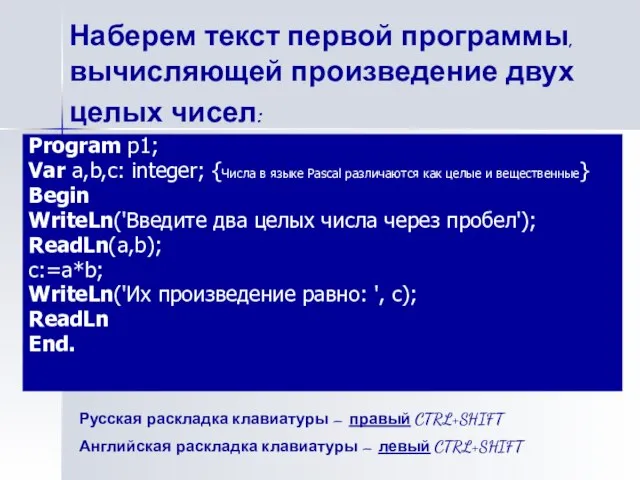 Наберем текст первой программы, вычисляющей произведение двух целых чисел:

Program p1;
Var a,b,c: integer; {Числа в языке Pascal различаются как целые и вещественные}
Begin
WriteLn('Введите два целых числа через пробел');
ReadLn(a,b);
c:=a*b;
WriteLn('Их произведение равно: ', c);
ReadLn
End.

Русская раскладка клавиатуры – правый CTRL+SHIFT
Английская раскладка клавиатуры – левый CTRL+SHIFT